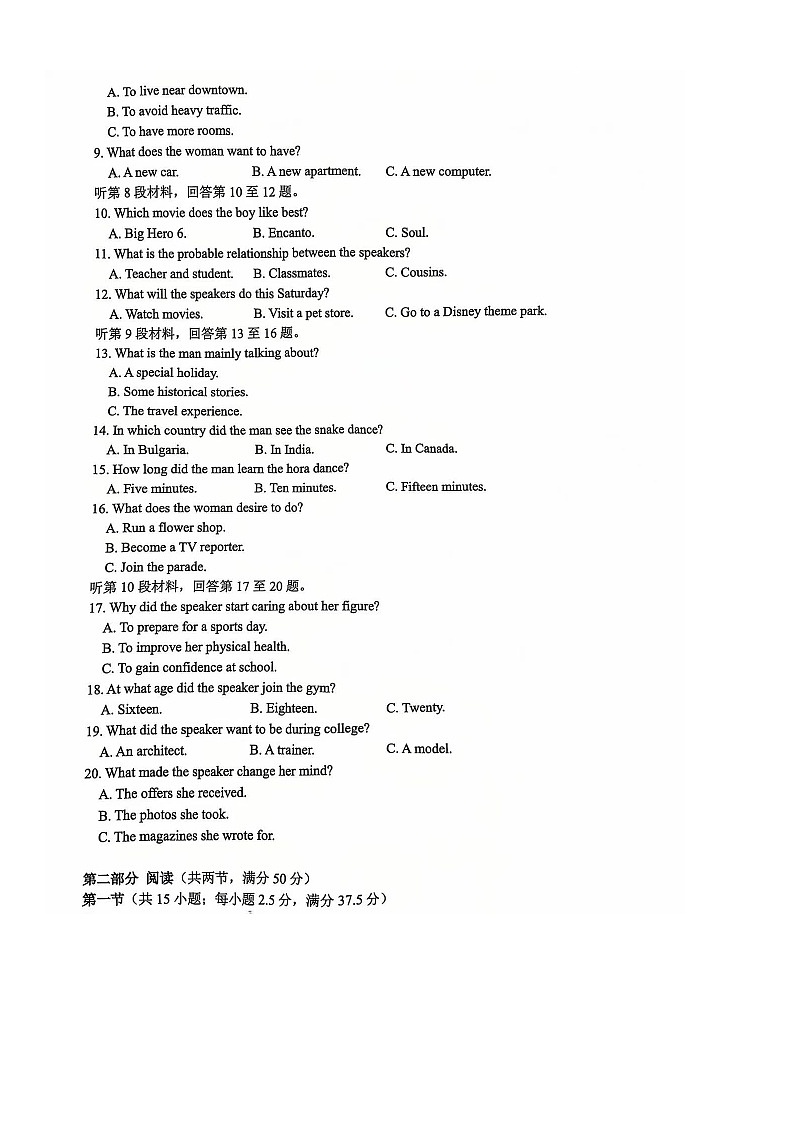 A. To live near downtown.
B. To avoid heavy traffic.
C. To have more rooms.
9. What does the woman want to have?
A. A new car.  B. A new apartment.  C. A new computer.
听第 8 段材料，回答第 10 至 12 题。
10. Which movie does the boy like best?
A. Big Hero 6.  B. Encanto.  C. Soul.
11. What is the probable relationship between the speakers?
A. Teacher and student.  B. Classmates.  C. Cousins.
12. What will the speakers do this Saturday?
A. Watch movies.  B. Visit a pet store.  C. Go to a Disney theme park.
听第 9 段材料，回答第 13 至 16 题。
13. What is the man mainly talking about?
A. A special holiday.
B. Some historical stories.
C. The travel experience.
14. In which country did the man see the snake dance?
A. In Bulgaria.  B. In India.  C. In Canada.
15. How long did the man learn the hora dance?
A. Five minutes.  B. Ten minutes.  C. Fifteen minutes.
16. What does the woman desire to do?
A. Run a flower shop.
B. Become a TV reporter.
C. Join the parade.
听第 10 段材料，回答第 17 至 20 题。
17. Why did the speaker start caring about her figure?
A. To prepare for a sports day.
B. To improve her physical health.
C. To gain confidence at school.
18. At what age did the speaker join the gym?
A. Sixteen.  B. Eighteen.  C. Twenty.
19. What did the speaker want to be during college?
A. An architect.  B. A trainer.  C. A model.
20. What made the speaker change her mind?
A. The offers she received.
B. The photos she took.
C. The magazines she wrote for.

第二部分 阅读（共两节，满分 50 分）
第一节（共 15 小题；每小题 2.5 分，满分 37.5 分）